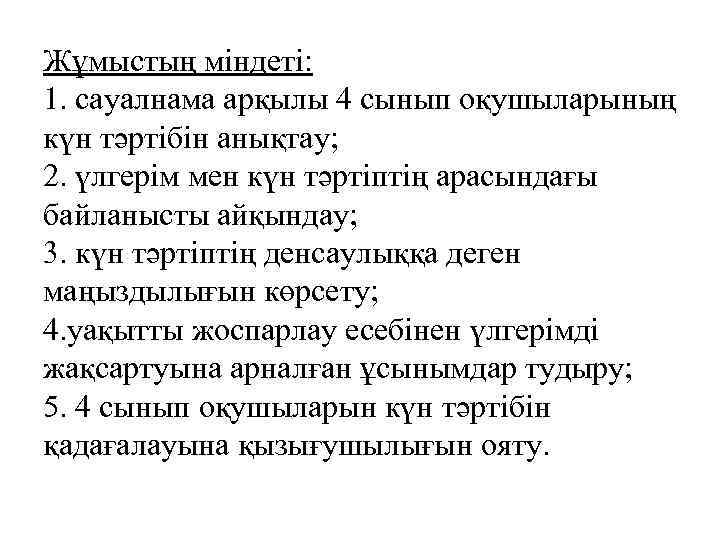 Жұмыстың міндеті:
1. сауалнама арқылы 4 сынып оқушыларының күн тәртібін анықтау;
2. үлгерім мен күн тәртіптің арасындағы байланысты айқындау;
3. күн тәртіптің денсаулыққа деген маңыздылығын көрсету;
4.уақытты жоспарлау есебінен үлгерімді жақсартуына арналған ұсынымдар тудыру;
5. 4 сынып оқушыларын күн тәртібін қадағалауына қызығушылығын ояту.